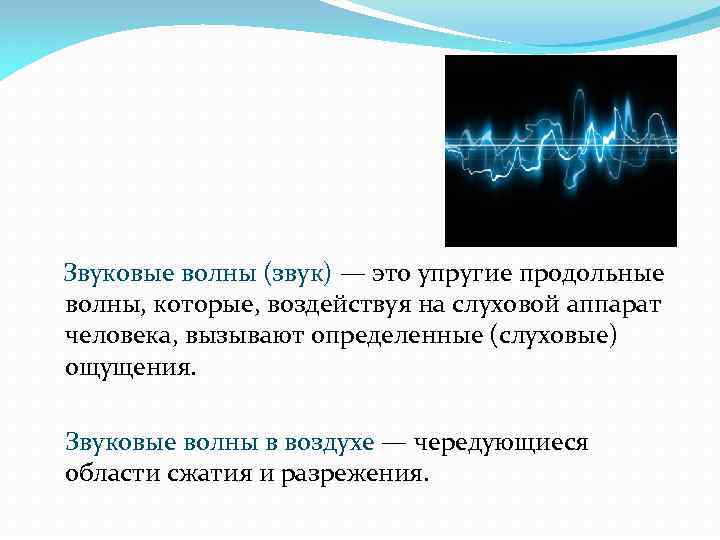 Звуковые волны (звук) — это упругие продольные волны, которые, воздействуя на слуховой аппарат человека, вызывают определенные (слуховые) ощущения.

Звуковые волны в воздухе — чередующиеся области сжатия и разрежения.